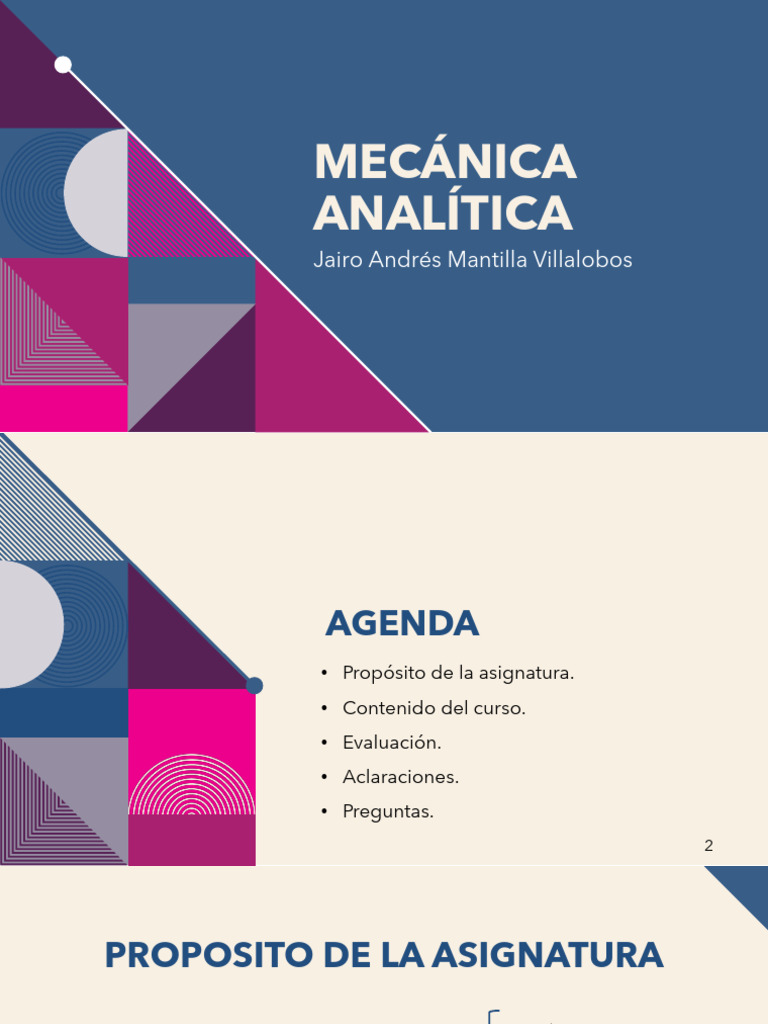 MECÁNICA ANALÍTICA
Jairo Andrés Mantilla Villalobos

AGENDA

• Propósito de la asignatura.
• Contenido del curso.
• Evaluación.
• Aclaraciones.
• Preguntas.

2

PROPOSITO DE LA ASIGNATURA